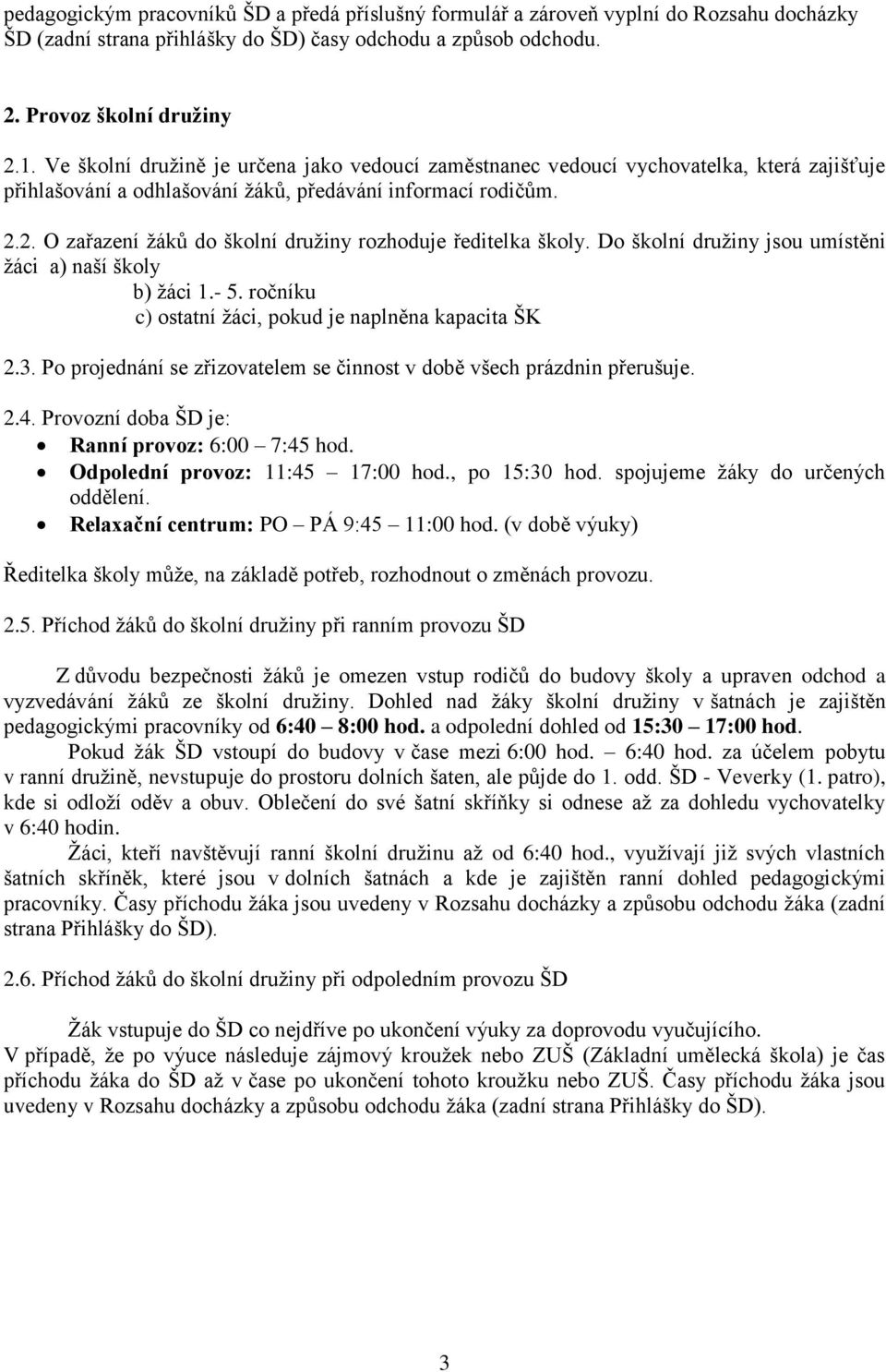 pedagogickým pracovníků ŠD a předá příslušný formulář a zároveň vyplní do Rozsahu docházky ŠD (zadní strana přihlášky do ŠD) časy odchodu a způsob odchodu.

2. Provoz školní družiny

2.1. Ve školní družině je určena jako vedoucí zaměstnanec vedoucí vychovatelka, která zajišťuje přihlašování a odhlašování žáků, předávání informací rodičům.

2.2. O zařazení žáků do školní družiny rozhoduje ředitelka školy. Do školní družiny jsou umístěni žáci a) naší školy
b) žáci 1.- 5. ročníku
c) ostatní žáci, pokud je naplněna kapacita ŠK

2.3. Po projednání se zřizovatelem se činnost v době všech prázdnin přerušuje.

2.4. Provozní doba ŠD je:
• Ranní provoz: 6:00 – 7:45 hod.
• Odpolední provoz: 11:45 – 17:00 hod., po 15:30 hod. spojujeme žáky do určených oddělení.
• Relaxační centrum: PO – PÁ 9:45 – 11:00 hod. (v době výuky)

Ředitelka školy může, na základě potřeb, rozhodnout o změnách provozu.

2.5. Příchod žáků do školní družiny při ranním provozu ŠD

Z důvodu bezpečnosti žáků je omezen vstup rodičů do budovy školy a upraven odchod a vyzvedávání žáků ze školní družiny. Dohled nad žáky školní družiny v šatnách je zajištěn pedagogickými pracovníky od 6:40 – 8:00 hod. a odpolední dohled od 15:30 – 17:00 hod.

Pokud žák ŠD vstoupí do budovy v čase mezi 6:00 hod. – 6:40 hod. za účelem pobytu v ranní družině, nevstupuje do prostoru dolních šaten, ale půjde do 1. odd. ŠD - Veverky (1. patro), kde si odloží oděv a obuv. Oblečení do své šatní skříňky si odnese až za dohledu vychovatelky v 6:40 hodin.

Žáci, kteří navštěvují ranní školní družinu až od 6:40 hod., využívají již svých vlastních šatních skříněk, které jsou v dolních šatnách a kde je zajištěn ranní dohled pedagogickými pracovníky. Časy příchodu žáka jsou uvedeny v Rozsahu docházky a způsobu odchodu žáka (zadní strana Přihlášky do ŠD).

2.6. Příchod žáků do školní družiny při odpoledním provozu ŠD

Žák vstupuje do ŠD co nejdříve po ukončení výuky za doprovodu vyučujícího.
V případě, že po výuce následuje zájmový kroužek nebo ZUŠ (Základní umělecká škola) je čas příchodu žáka do ŠD až v čase po ukončení tohoto kroužku nebo ZUŠ. Časy příchodu žáka jsou uvedeny v Rozsahu docházky a způsobu odchodu žáka (zadní strana Přihlášky do ŠD).

3